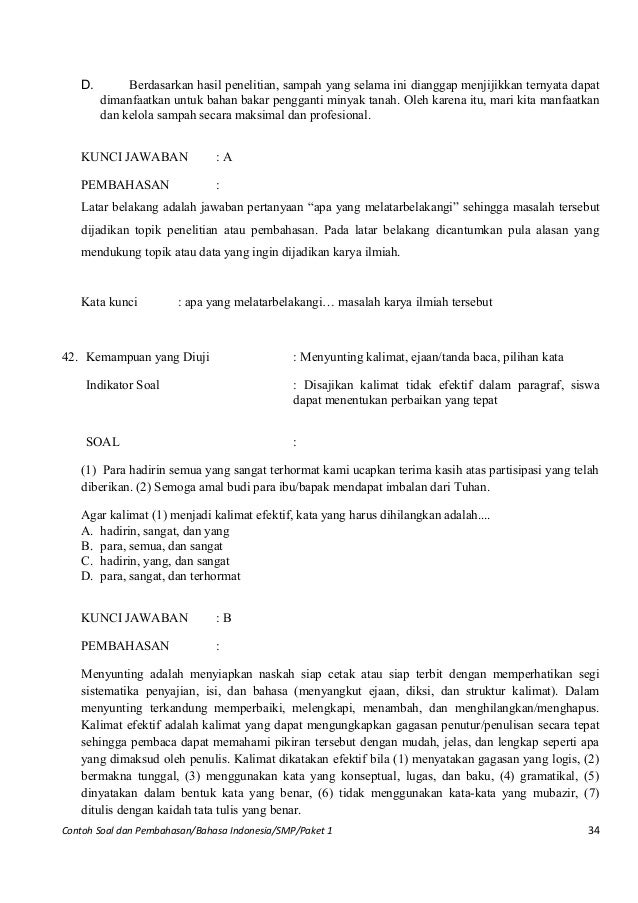 D. Berdasarkan hasil penelitian, sampah yang selama ini dianggap menjijikkan ternyata dapat dimanfaatkan untuk bahan bakar pengganti minyak tanah. Oleh karena itu, mari kita manfaatkan dan kelola sampah secara maksimal dan profesional.

KUNCI JAWABAN : A

PEMBAHASAN :

Latar belakang adalah jawaban pertanyaan “apa yang melatarbelakangi” sehingga masalah tersebut dijadikan topik penelitian atau pembahasan. Pada latar belakang dicantumkan pula alasan yang mendukung topik atau data yang ingin dijadikan karya ilmiah.

Kata kunci : apa yang melatarbelakangi… masalah karya ilmiah tersebut

42. Kemampuan yang Diuji : Menyunting kalimat, ejaan/tanda baca, pilihan kata

Indikator Soal : Disajikan kalimat tidak efektif dalam paragraf, siswa dapat menentukan perbaikan yang tepat

SOAL :

(1) Para hadirin semua yang sangat terhormat kami ucapkan terima kasih atas partisipasi yang telah diberikan. (2) Semoga amal budi para ibu/bapak mendapat imbalan dari Tuhan.

Agar kalimat (1) menjadi kalimat efektif, kata yang harus dihilangkan adalah....
A. hadirin, sangat, dan yang
B. para, semua, dan sangat
C. hadirin, yang, dan sangat
D. para, sangat, dan terhormat

KUNCI JAWABAN : B

PEMBAHASAN :

Menyunting adalah menyiapkan naskah siap cetak atau siap terbit dengan memperhatikan segi sistematika penyajian, isi, dan bahasa (menyangkut ejaan, diksi, dan struktur kalimat). Dalam menyunting terkandung memperbaiki, melengkapi, menambah, dan menghilangkan/menghapus. Kalimat efektif adalah kalimat yang dapat mengungkapkan gagasan penutur/penulisan secara tepat sehingga pembaca dapat memahami pikiran tersebut dengan mudah, jelas, dan lengkap seperti apa yang dimaksud oleh penulis. Kalimat dikatakan efektif bila (1) menyatakan gagasan yang logis, (2) bermakna tunggal, (3) menggunakan kata yang konseptual, lugas, dan baku, (4) gramatikal, (5) dinyatakan dalam bentuk kata yang benar, (6) tidak menggunakan kata-kata yang mubazir, (7) ditulis dengan kaidah tata tulis yang benar.

Contoh Soal dan Pembahasan/Bahasa Indonesia/SMP/Paket 1 34